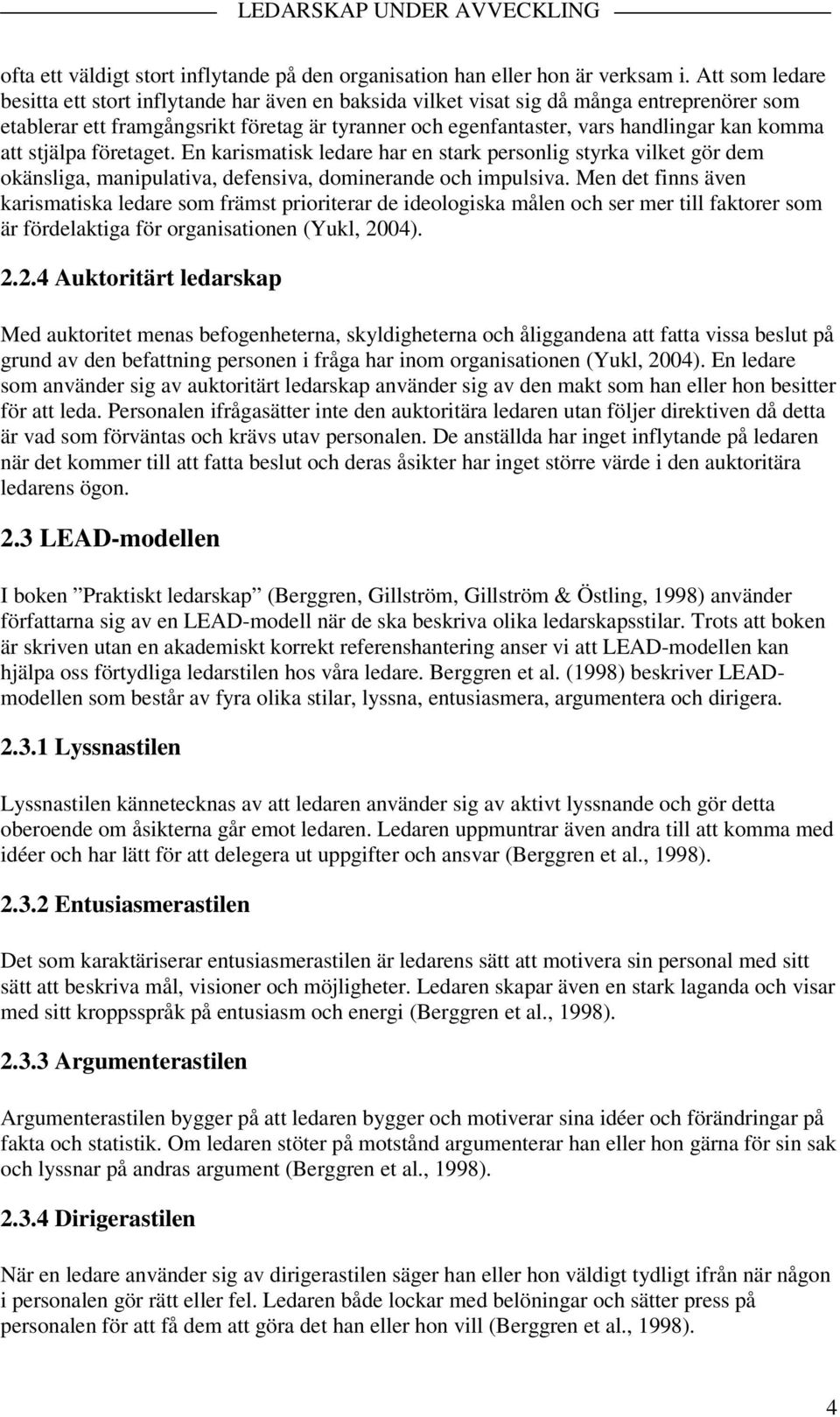 LEDARSKAP UNDER AVVECKLING

ofta ett väldigt stort inflytande på den organisation han eller hon är verksam i. Att som ledare besitta ett stort inflytande har även en baksida vilket visat sig då många entreprenörer som etablerar ett framgångsrikt företag är tyranner och egenfantaster, vars handlingar kan komma att stjälpa företaget. En karismatisk ledare har en stark personlig styrka vilket gör dem okänsliga, manipulativa, defensiva, dominerande och impulsiva. Men det finns även karismatiska ledare som främst prioriterar de ideologiska målen och ser mer till faktorer som är fördelaktiga för organisationen (Yukl, 2004).

2.2.4 Auktoritärt ledarskap

Med auktoritet menas befogenheterna, skyldigheterna och åliggandena att fatta vissa beslut på grund av den befattning personen i fråga har inom organisationen (Yukl, 2004). En ledare som använder sig av auktoritärt ledarskap använder sig av den makt som han eller hon besitter för att leda. Personalen ifrågasätter inte den auktoritära ledaren utan följer direktiven då detta är vad som förväntas och krävs utav personalen. De anställda har inget inflytande på ledaren när det kommer till att fatta beslut och deras åsikter har inget större värde i den auktoritära ledarens ögon.

2.3 LEAD-modellen

I boken ”Praktiskt ledarskap” (Berggren, Gillström, Gillström & Östling, 1998) använder författarna sig av en LEAD-modell när de ska beskriva olika ledarskapsstilar. Trots att boken är skriven utan en akademiskt korrekt referenshantering anser vi att LEAD-modellen kan hjälpa oss förtydliga ledarstilen hos våra ledare. Berggren et al. (1998) beskriver LEAD-modellen som består av fyra olika stilar, lyssna, entusiasmera, argumentera och dirigera.

2.3.1 Lyssnastilen

Lyssnastilen kännetecknas av att ledaren använder sig av aktivt lyssnande och gör detta oberoende om åsikterna går emot ledaren. Ledaren uppmuntrar även andra till att komma med idéer och har lätt för att delegera ut uppgifter och ansvar (Berggren et al., 1998).

2.3.2 Entusiasmerastilen

Det som karaktäriserar entusiasmerastilen är ledarens sätt att motivera sin personal med sitt sätt att beskriva mål, visioner och möjligheter. Ledaren skapar även en stark laganda och visar med sitt kroppsspråk på entusiasm och energi (Berggren et al., 1998).

2.3.3 Argumenterastilen

Argumenterastilen bygger på att ledaren bygger och motiverar sina idéer och förändringar på fakta och statistik. Om ledaren stöter på motstånd argumenterar han eller hon gärna för sin sak och lyssnar på andras argument (Berggren et al., 1998).

2.3.4 Dirigerastilen

När en ledare använder sig av dirigerastilen säger han eller hon väldigt tydligt ifrån när någon i personalen gör rätt eller fel. Ledaren både lockar med belöningar och sätter press på personalen för att få dem att göra det han eller hon vill (Berggren et al., 1998).

4